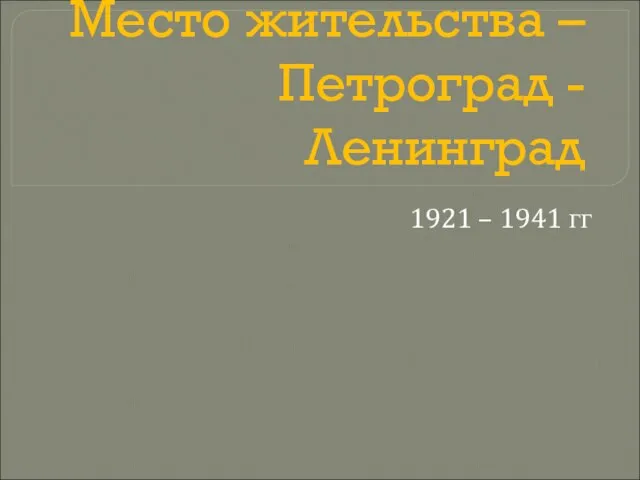 Место жительства – Петроград - Ленинград

1921 – 1941 гг